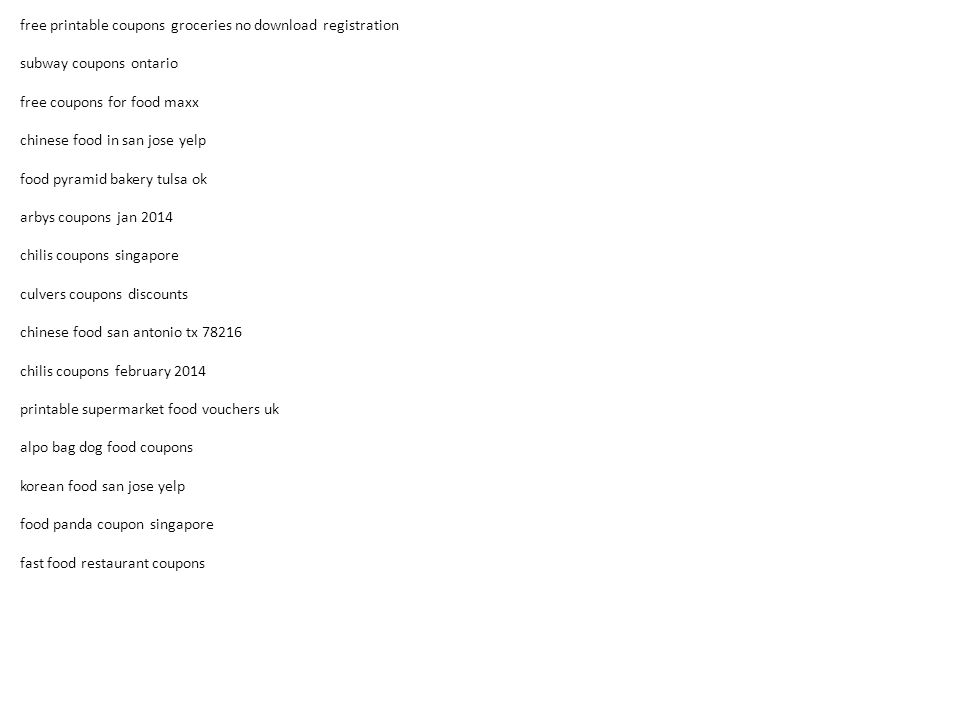 free printable coupons groceries no download registration

subway coupons ontario

free coupons for food maxx

chinese food in san jose yelp

food pyramid bakery tulsa ok

arbys coupons jan 2014

chilis coupons singapore

culvers coupons discounts

chinese food san antonio tx 78216

chilis coupons february 2014

printable supermarket food vouchers uk

alpo bag dog food coupons

korean food san jose yelp

food panda coupon singapore

fast food restaurant coupons